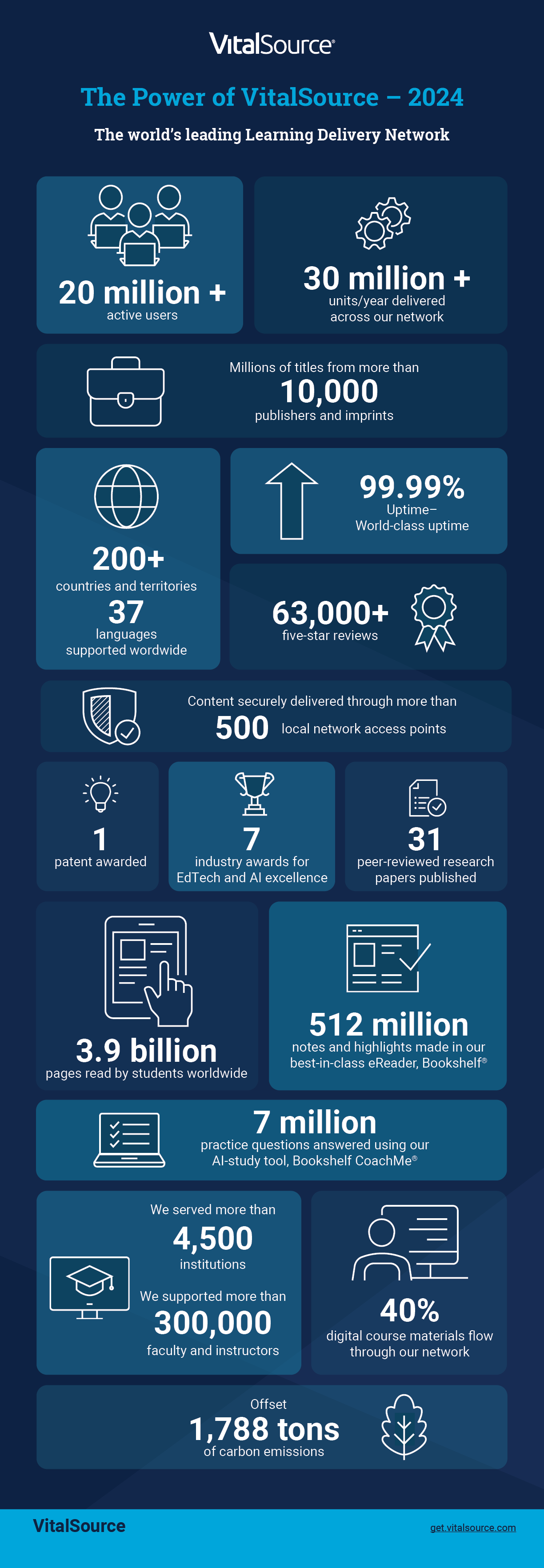 VitalSource®

The Power of VitalSource – 2024

The world's leading Learning Delivery Network

20 million +
active users

30 million +
units/year delivered across our network

Millions of titles from more than
10,000
publishers and imprints

200+
countries and territories
37
languages supported wordwide

99.99%
Uptime–
World-class uptime

63,000+
five-star reviews

Content securely delivered through more than
500 local network access points

1
patent awarded

7
industry awards for EdTech and AI excellence

31
peer-reviewed research papers published

3.9 billion
pages read by students worldwide

512 million
notes and highlights made in our best-in-class eReader, Bookshelf®

7 million
practice questions answered using our AI-study tool, Bookshelf CoachMe®

We served more than
4,500
institutions
We supported more than
300,000
faculty and instructors

40%
digital course materials flow through our network

Offset
1,788 tons
of carbon emissions

VitalSource

get.vitalsource.com